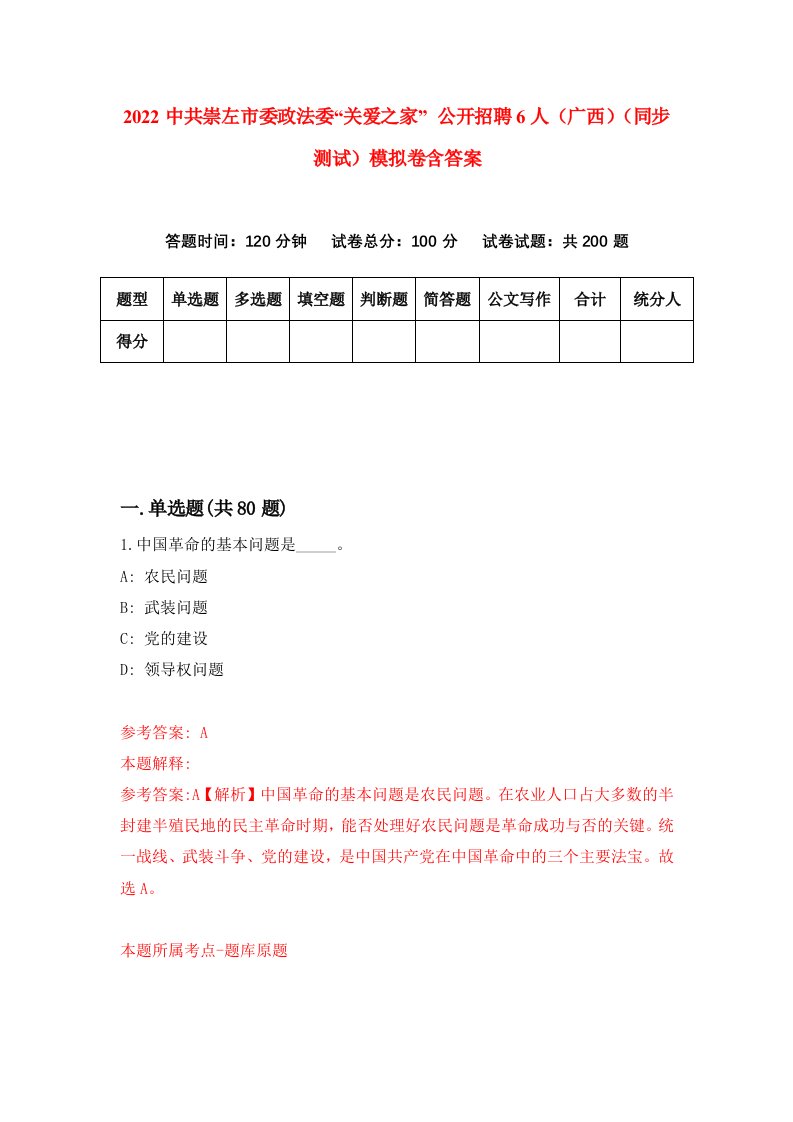 2022 中共崇左市委政法委“关爱之家” 公开招聘 6 人（广西）（同步测试）模拟卷含答案

答题时间：120 分钟　试卷总分：100 分　试卷试题：共 200 题

| 题型 | 单选题 | 多选题 | 填空题 | 判断题 | 简答题 | 公文写作 | 合计 | 统分人 |
|---|---|---|---|---|---|---|---|---|
| 得分 | | | | | | | | |

一.单选题(共 80 题)

1.中国革命的基本问题是_____。

A: 农民问题

B: 武装问题

C: 党的建设

D: 领导权问题

参考答案: A

本题解释:

参考答案:A【解析】中国革命的基本问题是农民问题。在农业人口占大多数的半封建半殖民地的民主革命时期，能否处理好农民问题是革命成功与否的关键。统一战线、武装斗争、党的建设，是中国共产党在中国革命中的三个主要法宝。故选 A。

本题所属考点-题库原题